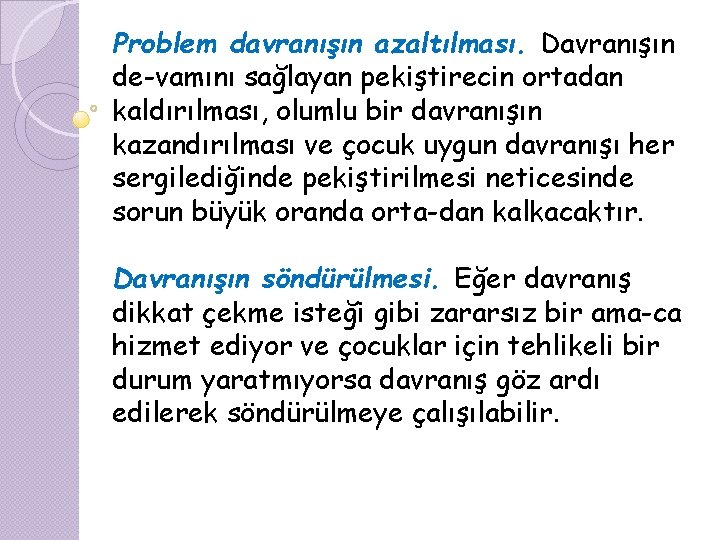 Problem davranışın azaltılması. Davranışın de-vamını sağlayan pekiştirecin ortadan kaldırılması, olumlu bir davranışın kazandırılması ve çocuk uygun davranışı her sergilediğinde pekiştirilmesi neticesinde sorun büyük oranda orta-dan kalkacaktır.

Davranışın söndürülmesi. Eğer davranış dikkat çekme isteği gibi zararsız bir ama-ca hizmet ediyor ve çocuklar için tehlikeli bir durum yaratmıyorsa davranış göz ardı edilerek söndürülmeye çalışılabilir.